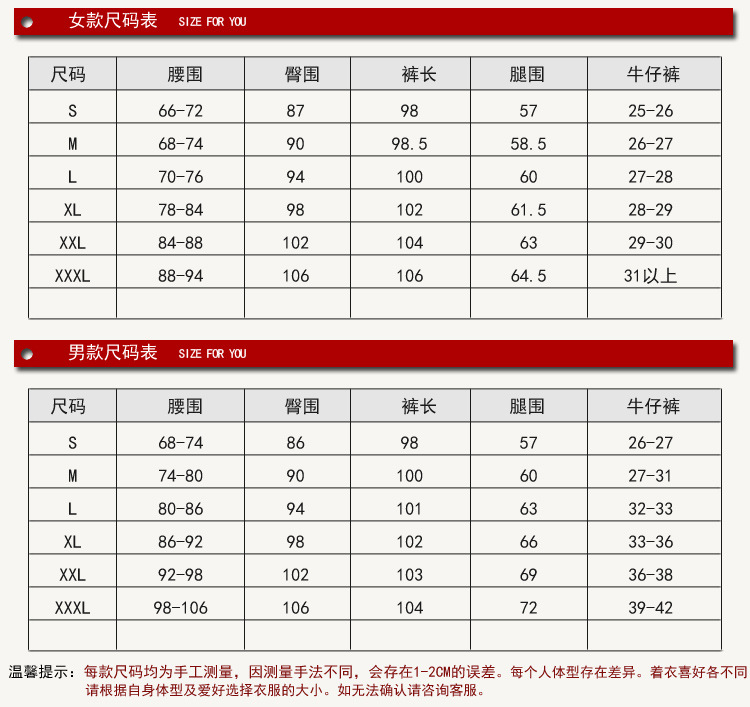 女款尺码表 SIZE FOR YOU

| 尺码 | 腰围 | 臀围 | 裤长 | 腿围 | 牛仔裤 |
|---|---|---|---|---|---|
| S | 66-72 | 87 | 98 | 57 | 25-26 |
| M | 68-74 | 90 | 98.5 | 58.5 | 26-27 |
| L | 70-76 | 94 | 100 | 60 | 27-28 |
| XL | 78-84 | 98 | 102 | 61.5 | 28-29 |
| XXL | 84-88 | 102 | 104 | 63 | 29-30 |
| XXXL | 88-94 | 106 | 106 | 64.5 | 31以上 |
| | | | | | |

男款尺码表 SIZE FOR YOU

| 尺码 | 腰围 | 臀围 | 裤长 | 腿围 | 牛仔裤 |
|---|---|---|---|---|---|
| S | 68-74 | 86 | 98 | 57 | 26-27 |
| M | 74-80 | 90 | 100 | 60 | 27-31 |
| L | 80-86 | 94 | 101 | 63 | 32-33 |
| XL | 86-92 | 98 | 102 | 66 | 33-36 |
| XXL | 92-98 | 102 | 103 | 69 | 36-38 |
| XXXL | 98-106 | 106 | 104 | 72 | 39-42 |
| | | | | | |

温馨提示：每款尺码均为手工测量，因测量手法不同，会存在1-2CM的误差。每个人体型存在差异。着衣喜好各不同 请根据自身体型及爱好选择衣服的大小。如无法确认请咨询客服。